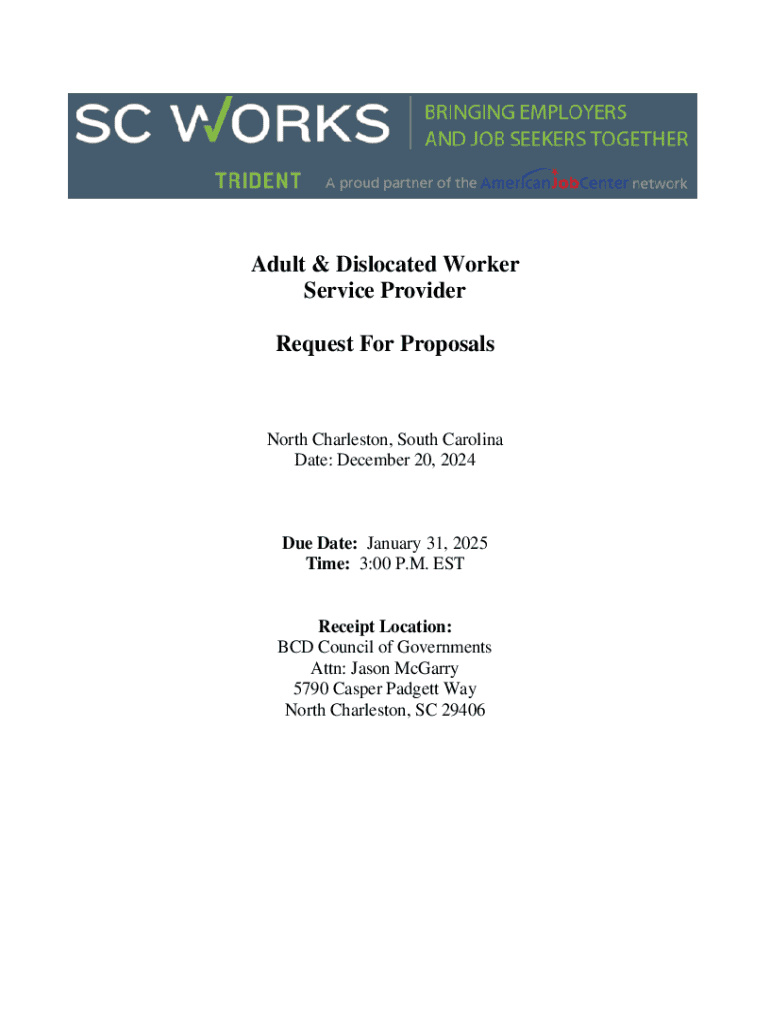 SC WORKS
BRINGING EMPLOYERS AND JOB SEEKERS TOGETHER
TRIDENT
A proud partner of the AmericanJobCenter network

Adult & Dislocated Worker
Service Provider

Request For Proposals

North Charleston, South Carolina
Date: December 20, 2024

Due Date: January 31, 2025
Time: 3:00 P.M. EST

Receipt Location:
BCD Council of Governments
Attn: Jason McGarry
5790 Casper Padgett Way
North Charleston, SC 29406